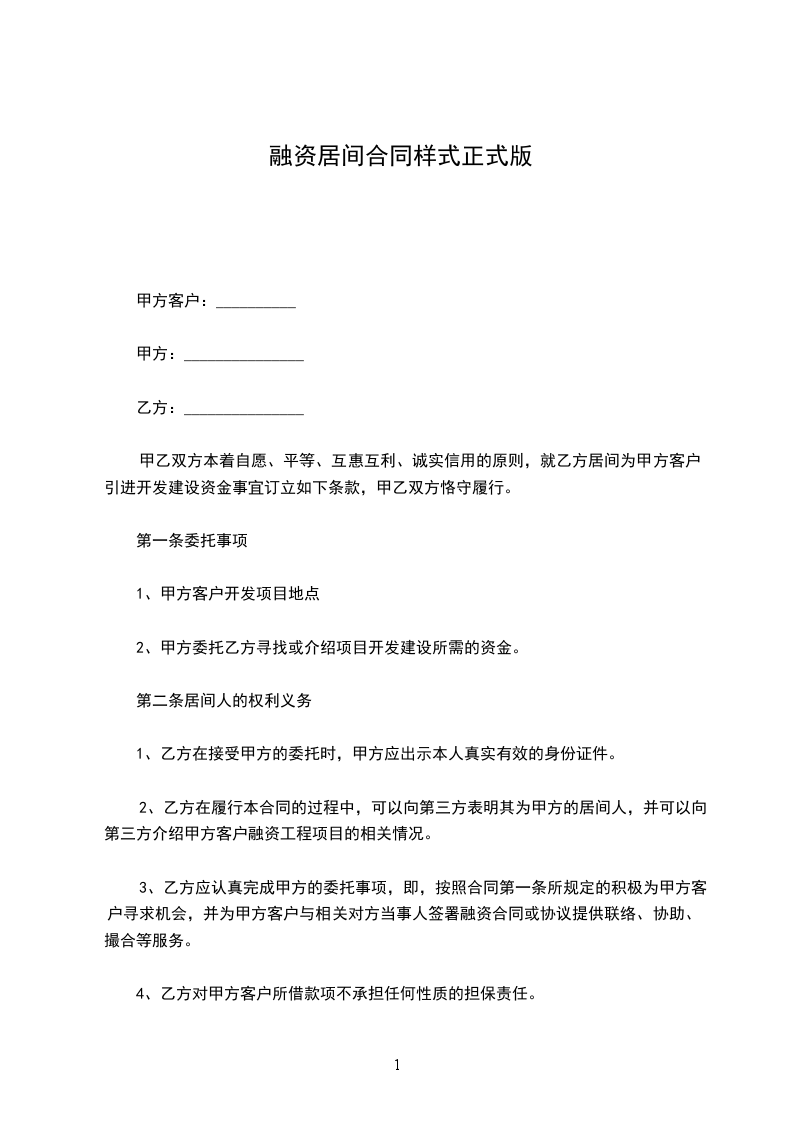 融资居间合同样式正式版

甲方客户：__________

甲方：_______________

乙方：_______________

甲乙双方本着自愿、平等、互惠互利、诚实信用的原则，就乙方居间为甲方客户引进开发建设资金事宜订立如下条款，甲乙双方恪守履行。

第一条委托事项

1、甲方客户开发项目地点

2、甲方委托乙方寻找或介绍项目开发建设所需的资金。

第二条居间人的权利义务

1、乙方在接受甲方的委托时，甲方应出示本人真实有效的身份证件。

2、乙方在履行本合同的过程中，可以向第三方表明其为甲方的居间人，并可以向第三方介绍甲方客户融资工程项目的相关情况。

3、乙方应认真完成甲方的委托事项，即，按照合同第一条所规定的积极为甲方客户寻求机会，并为甲方客户与相关对方当事人签署融资合同或协议提供联络、协助、撮合等服务。

4、乙方对甲方客户所借款项不承担任何性质的担保责任。

1